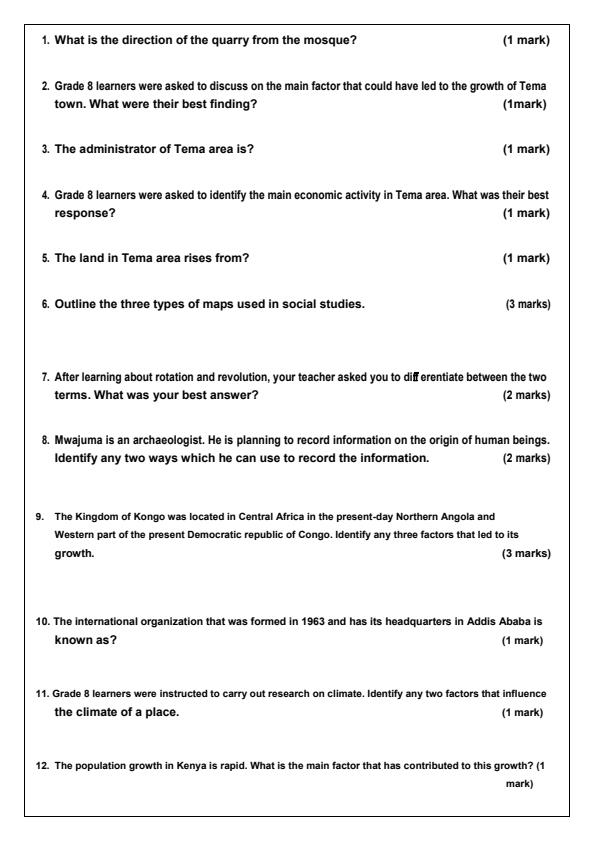 1. What is the direction of the quarry from the mosque? (1 mark)

2. Grade 8 learners were asked to discuss on the main factor that could have led to the growth of Tema town. What were their best finding? (1mark)

3. The administrator of Tema area is? (1 mark)

4. Grade 8 learners were asked to identify the main economic activity in Tema area. What was their best response? (1 mark)

5. The land in Tema area rises from? (1 mark)

6. Outline the three types of maps used in social studies. (3 marks)

7. After learning about rotation and revolution, your teacher asked you to differentiate between the two terms. What was your best answer? (2 marks)

8. Mwajuma is an archaeologist. He is planning to record information on the origin of human beings. Identify any two ways which he can use to record the information. (2 marks)

9. The Kingdom of Kongo was located in Central Africa in the present-day Northern Angola and Western part of the present Democratic republic of Congo. Identify any three factors that led to its growth. (3 marks)

10. The international organization that was formed in 1963 and has its headquarters in Addis Ababa is known as? (1 mark)

11. Grade 8 learners were instructed to carry out research on climate. Identify any two factors that influence the climate of a place. (1 mark)

12. The population growth in Kenya is rapid. What is the main factor that has contributed to this growth? (1 mark)